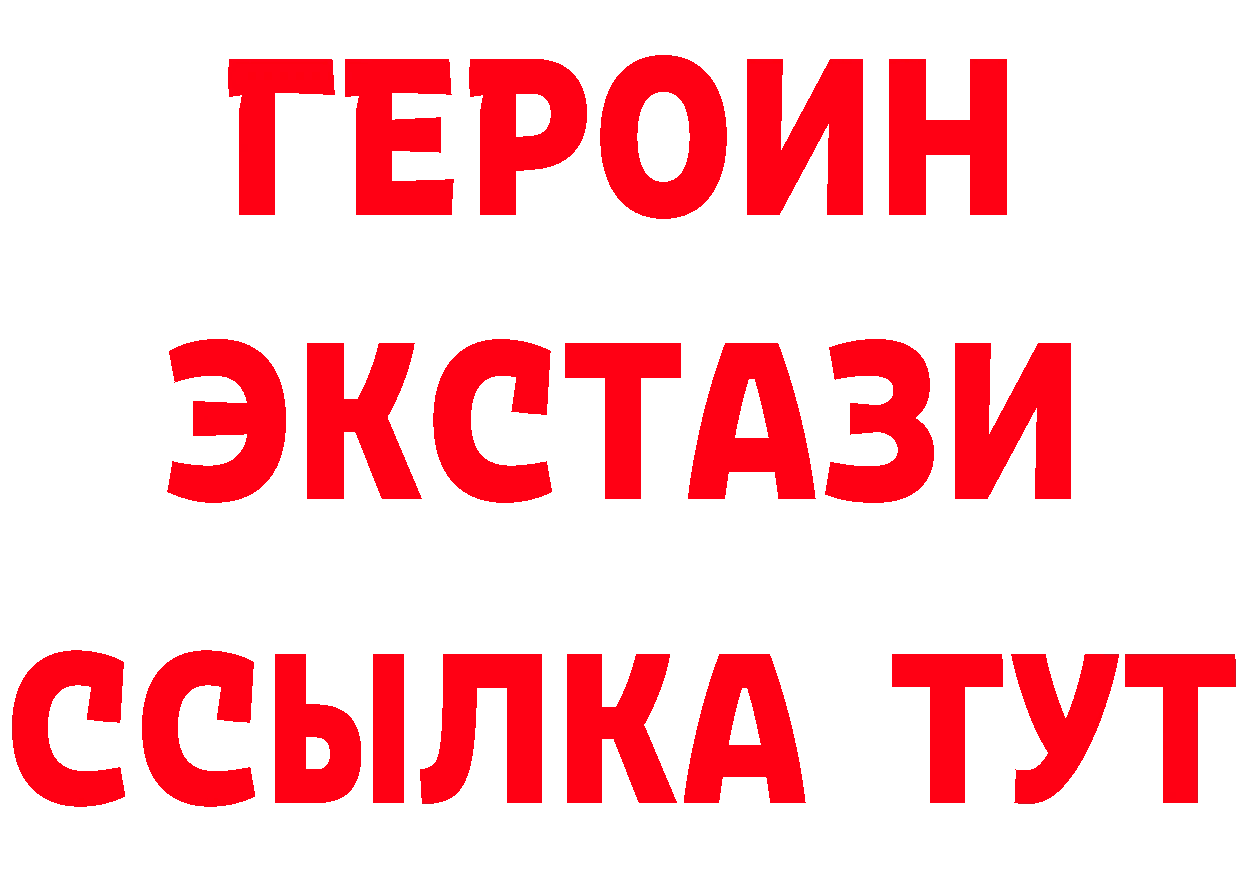 ГЕРОИН ЭКСТАЗИ ССЫЛКА ТУТ